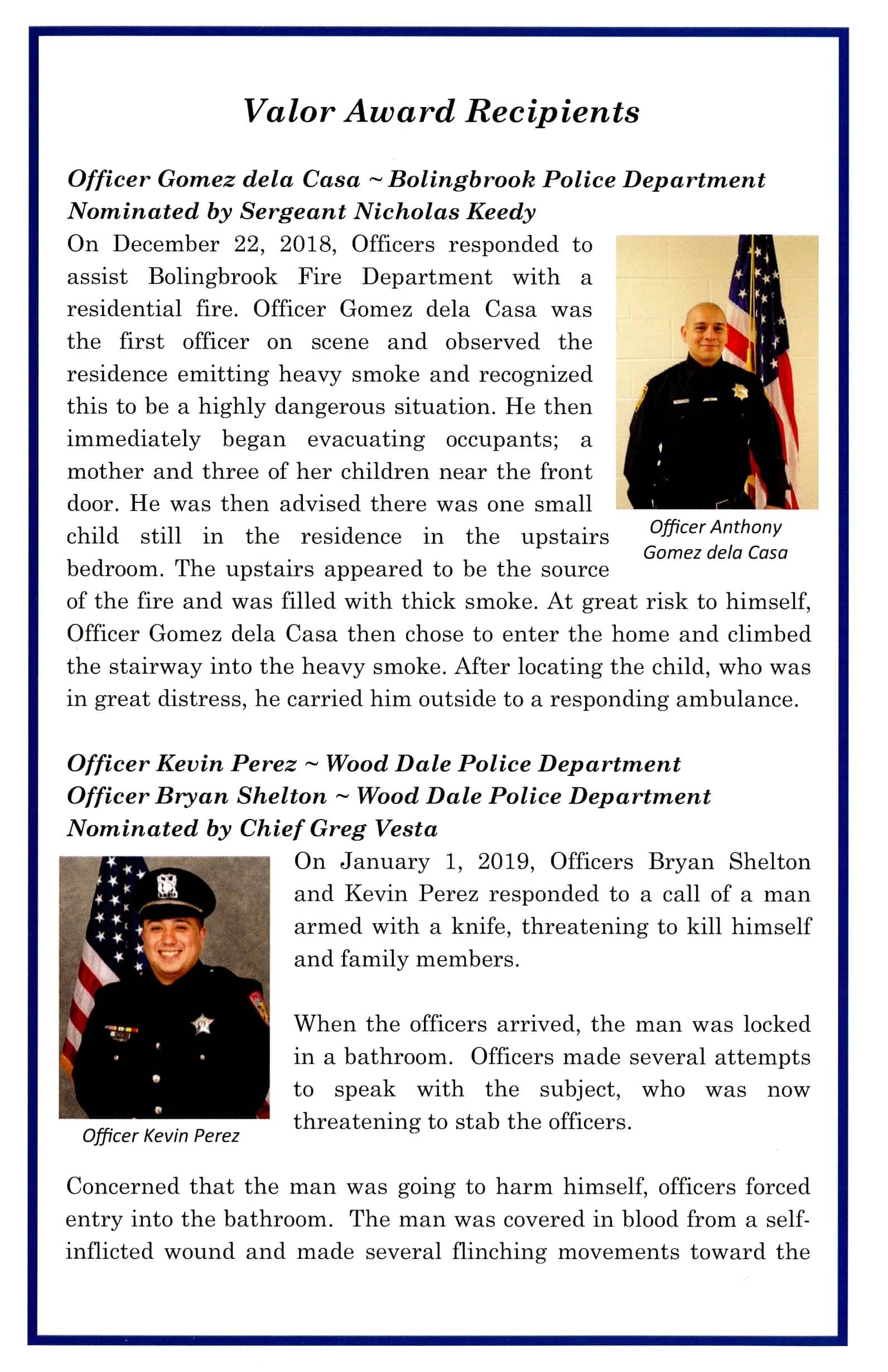 Valor Award Recipients

Officer Gomez dela Casa ~ Bolingbrook Police Department
Nominated by Sergeant Nicholas Keedy

On December 22, 2018, Officers responded to assist Bolingbrook Fire Department with a residential fire. Officer Gomez dela Casa was the first officer on scene and observed the residence emitting heavy smoke and recognized this to be a highly dangerous situation. He then immediately began evacuating occupants; a mother and three of her children near the front door. He was then advised there was one small child still in the residence in the upstairs bedroom. The upstairs appeared to be the source of the fire and was filled with thick smoke. At great risk to himself, Officer Gomez dela Casa then chose to enter the home and climbed the stairway into the heavy smoke. After locating the child, who was in great distress, he carried him outside to a responding ambulance.

Officer Anthony Gomez dela Casa

Officer Kevin Perez ~ Wood Dale Police Department
Officer Bryan Shelton ~ Wood Dale Police Department
Nominated by Chief Greg Vesta

On January 1, 2019, Officers Bryan Shelton and Kevin Perez responded to a call of a man armed with a knife, threatening to kill himself and family members.

When the officers arrived, the man was locked in a bathroom. Officers made several attempts to speak with the subject, who was now threatening to stab the officers.

Officer Kevin Perez

Concerned that the man was going to harm himself, officers forced entry into the bathroom. The man was covered in blood from a self-inflicted wound and made several flinching movements toward the